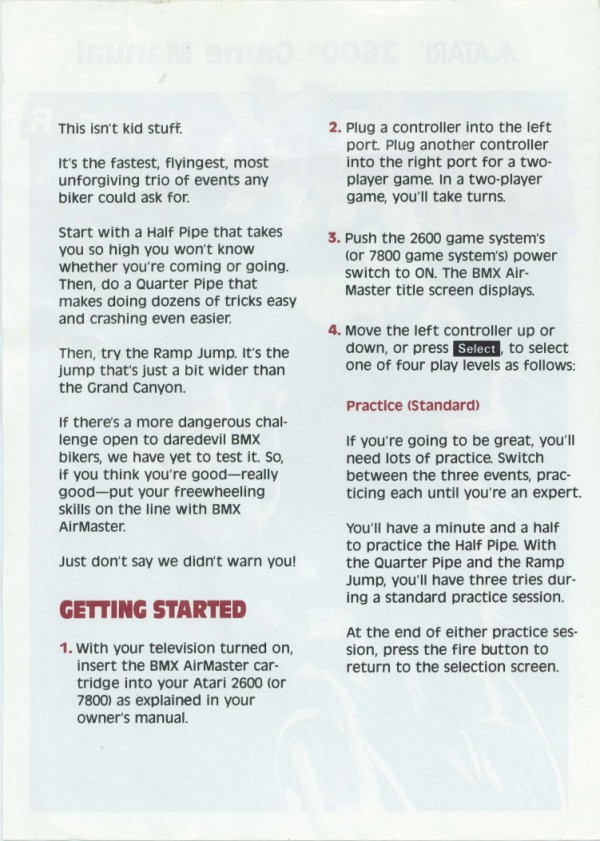 This isn't kid stuff.

It's the fastest, flyingest, most unforgiving trio of events any biker could ask for.

Start with a Half Pipe that takes you so high you won't know whether you're coming or going. Then, do a Quarter Pipe that makes doing dozens of tricks easy and crashing even easier.

Then, try the Ramp Jump. It's the jump that's just a bit wider than the Grand Canyon.

If there's a more dangerous challenge open to daredevil BMX bikers, we have yet to test it. So, if you think you're good—really good—put your freewheeling skills on the line with BMX AirMaster.

Just don't say we didn't warn you!

GETTING STARTED

1. With your television turned on, insert the BMX AirMaster cartridge into your Atari 2600 (or 7800) as explained in your owner's manual.

2. Plug a controller into the left port. Plug another controller into the right port for a two-player game. In a two-player game, you'll take turns.

3. Push the 2600 game system's (or 7800 game system's) power switch to ON. The BMX AirMaster title screen displays.

4. Move the left controller up or down, or press Select, to select one of four play levels as follows:

Practice (Standard)

If you're going to be great, you'll need lots of practice. Switch between the three events, practicing each until you're an expert.

You'll have a minute and a half to practice the Half Pipe. With the Quarter Pipe and the Ramp Jump, you'll have three tries during a standard practice session.

At the end of either practice session, press the fire button to return to the selection screen.